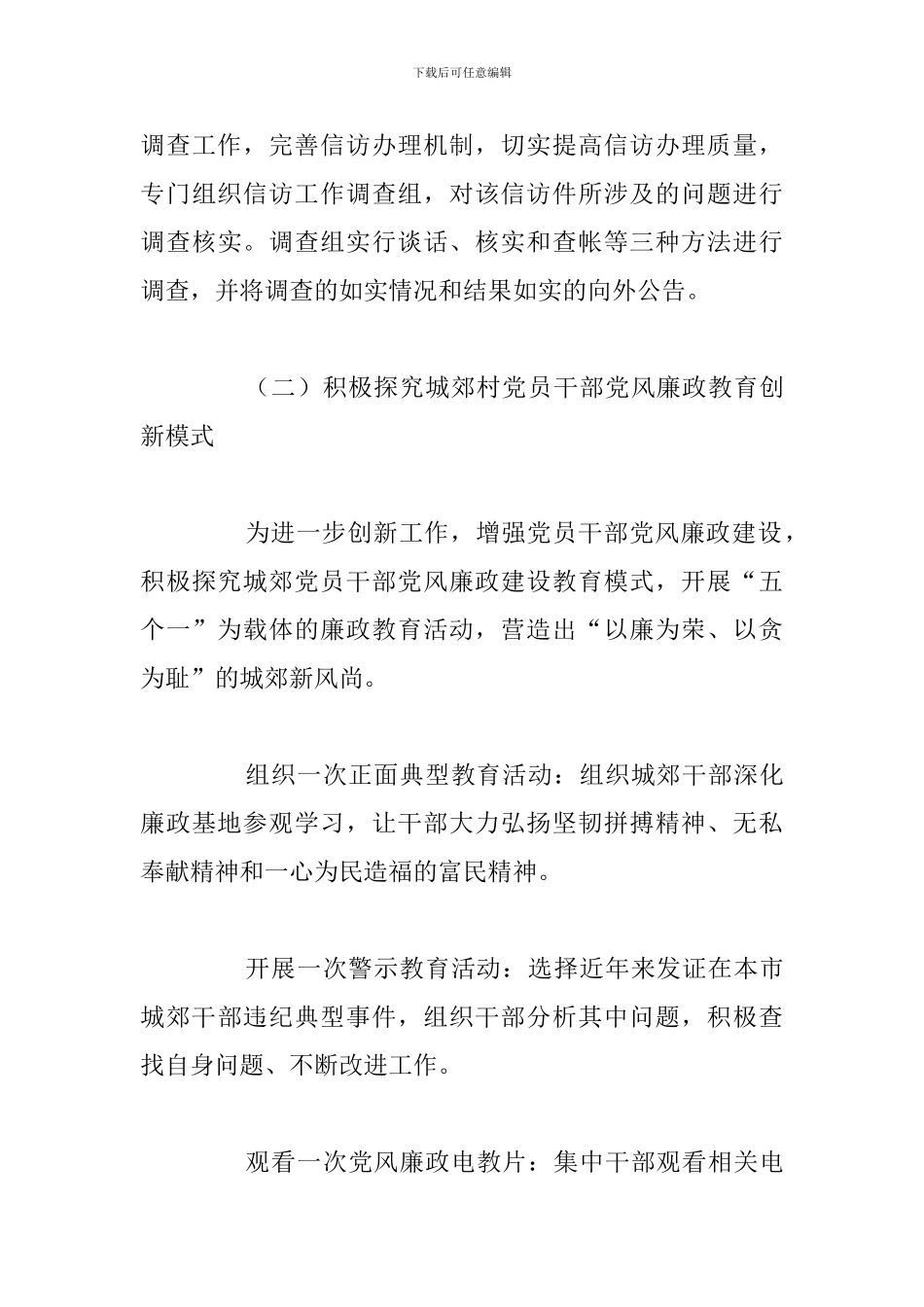 下载后可任意编辑

调查工作，完善信访办理机制，切实提高信访办理质量，专门组织信访工作调查组，对该信访件所涉及的问题进行调查核实。调查组实行谈话、核实和查帐等三种方法进行调查，并将调查的如实情况和结果如实的向外公告。

（二）积极探究城郊村党员干部党风廉政教育创新模式

为进一步创新工作，增强党员干部党风廉政建设，积极探究城郊党员干部党风廉政建设教育模式，开展“五个一”为载体的廉政教育活动，营造出“以廉为荣、以贪为耻”的城郊新风尚。

组织一次正面典型教育活动：组织城郊干部深化廉政基地参观学习，让干部大力弘扬坚韧拼搏精神、无私奉献精神和一心为民造福的富民精神。

开展一次警示教育活动：选择近年来发证在本市城郊干部违纪典型事件，组织干部分析其中问题，积极查找自身问题、不断改进工作。

观看一次党风廉政电教片：集中干部观看相关电